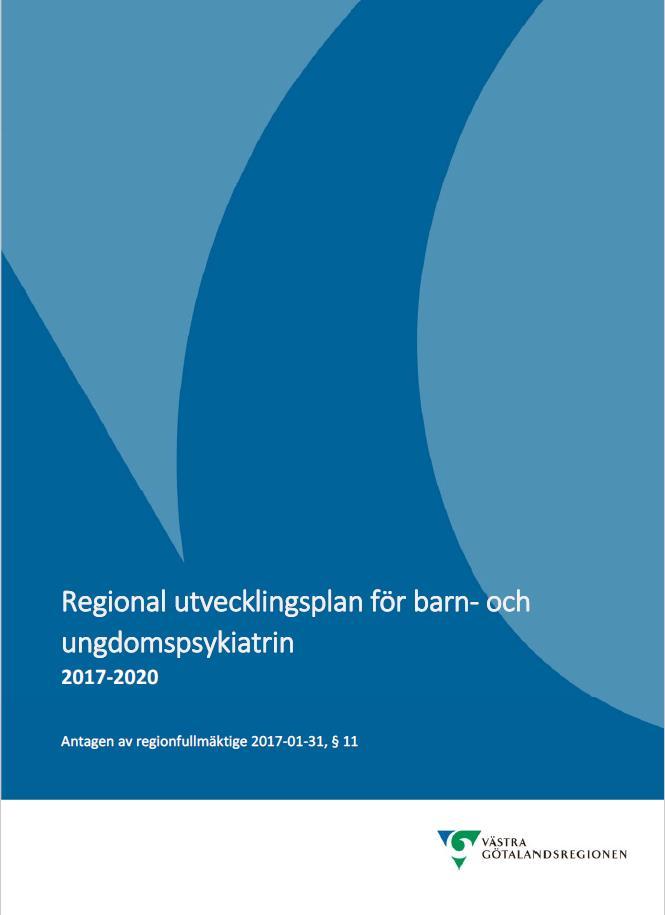 Regional utvecklingsplan för barn- och ungdomspsykiatrin

2017-2020

Antagen av regionfullmäktige 2017-01-31, § 11

VÄSTRA GÖTALANDSREGIONEN